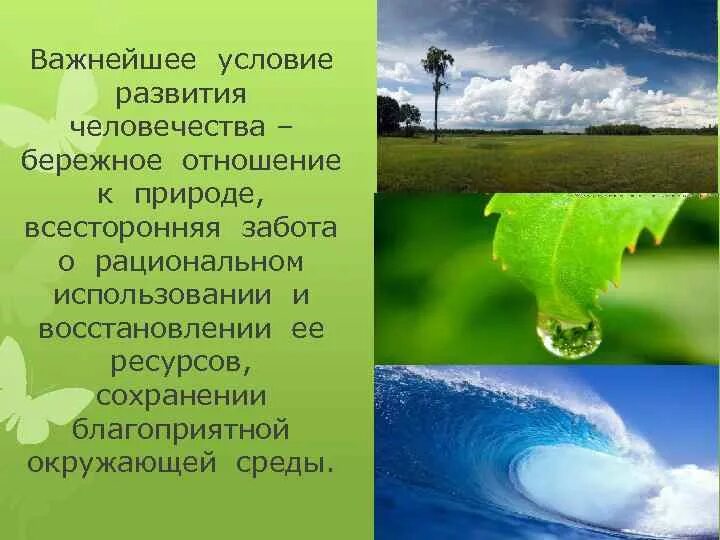 Важнейшее условие развития человечества – бережное отношение к природе, всесторонняя забота о рациональном использовании и восстановлении ее ресурсов, сохранении благоприятной окружающей среды.